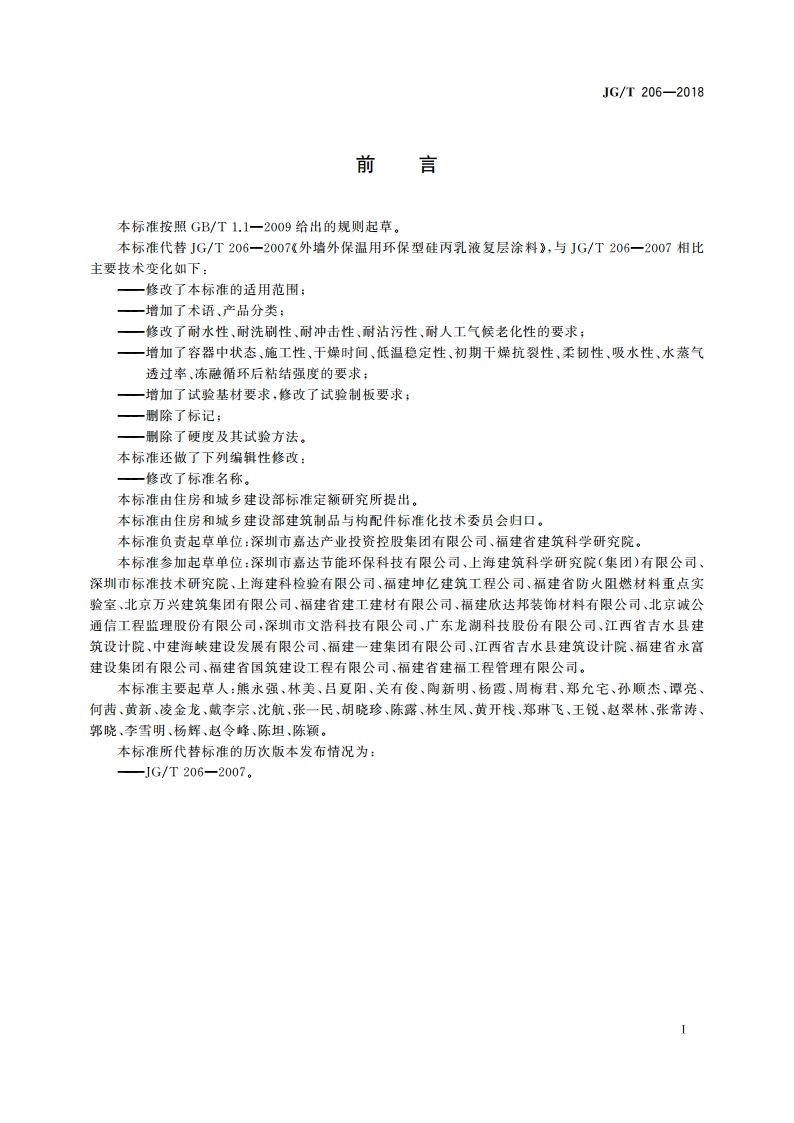 JG/T 206—2018

前　言

本标准按照 GB/T 1.1—2009 给出的规则起草。

本标准代替 JG/T 206—2007《外墙外保温用环保型硅丙乳液复层涂料》，与 JG/T 206—2007 相比主要技术变化如下：

——修改了本标准的适用范围；

——增加了术语、产品分类；

——修改了耐水性、耐洗刷性、耐冲击性、耐沾污性、耐人工气候老化性的要求；

——增加了容器中状态、施工性、干燥时间、低温稳定性、初期干燥抗裂性、柔韧性、吸水性、水蒸气透过率、冻融循环后粘结强度的要求；

——增加了试验基材要求，修改了试验制板要求；

——删除了标记；

——删除了硬度及其试验方法。

本标准还做了下列编辑性修改：

——修改了标准名称。

本标准由住房和城乡建设部标准定额研究所提出。

本标准由住房和城乡建设部建筑制品与构配件标准化技术委员会归口。

本标准负责起草单位：深圳市嘉达产业投资控股集团有限公司、福建省建筑科学研究院。

本标准参加起草单位：深圳市嘉达节能环保科技有限公司、上海建筑科学研究院(集团)有限公司、深圳市标准技术研究院、上海建科检验有限公司、福建坤亿建筑工程公司、福建省防火阻燃材料重点实验室、北京万兴建筑集团有限公司、福建省建工建材有限公司、福建欣达邦装饰材料有限公司、北京诚公通信工程监理股份有限公司、深圳市文浩科技有限公司、广东龙湖科技股份有限公司、江西省吉水县建筑设计院、中建海峡建设发展有限公司、福建一建集团有限公司、江西省吉水县建筑设计院、福建省永富建设集团有限公司、福建省国筑建设工程有限公司、福建省建福工程管理有限公司。

本标准主要起草人：熊永强、林美、吕夏阳、关有俊、陶新明、杨霞、周梅君、郑允宅、孙顺杰、谭亮、何茜、黄新、凌金龙、戴李宗、沈航、张一民、胡晓珍、陈露、林生凤、黄开栈、郑琳飞、王锐、赵翠林、张常涛、郭晓、李雪明、杨辉、赵令峰、陈坦、陈颖。

本标准所代替标准的历次版本发布情况为：

——JG/T 206—2007。

I